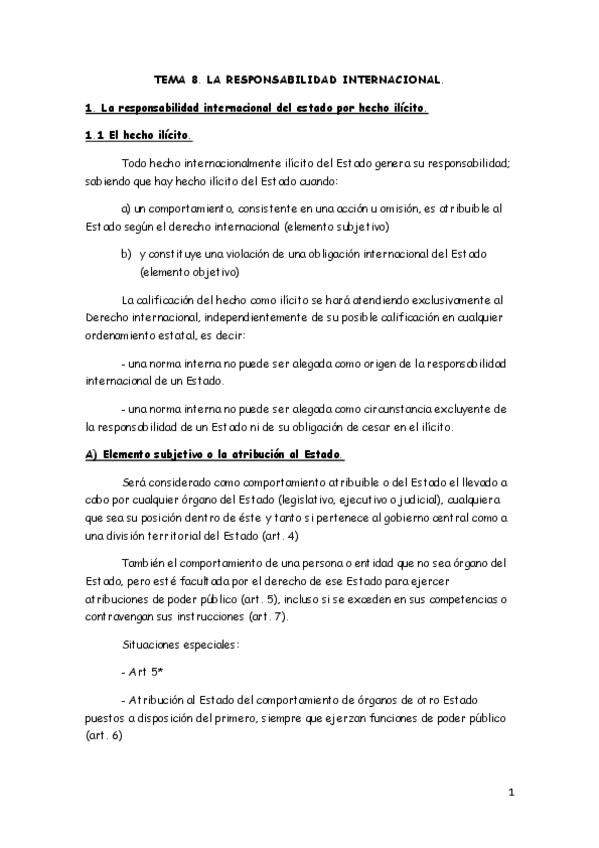 TEMA 8. LA RESPONSABILIDAD INTERNACIONAL.

1. La responsabilidad internacional del estado por hecho ilícito.

1.1 El hecho ilícito.

Todo hecho internacionalmente ilícito del Estado genera su responsabilidad; sabiendo que hay hecho ilícito del Estado cuando:

a) un comportamiento, consistente en una acción u omisión, es atribuible al Estado según el derecho internacional (elemento subjetivo)

b) y constituye una violación de una obligación internacional del Estado (elemento objetivo)

La calificación del hecho como ilícito se hará atendiendo exclusivamente al Derecho internacional, independientemente de su posible calificación en cualquier ordenamiento estatal, es decir:

- una norma interna no puede ser alegada como origen de la responsabilidad internacional de un Estado.

- una norma interna no puede ser alegada como circunstancia excluyente de la responsabilidad de un Estado ni de su obligación de cesar en el ilícito.

A) Elemento subjetivo o la atribución al Estado.

Será considerado como comportamiento atribuible o del Estado el llevado a cabo por cualquier órgano del Estado (legislativo, ejecutivo o judicial), cualquiera que sea su posición dentro de éste y tanto si pertenece al gobierno central como a una división territorial del Estado (art. 4)

También el comportamiento de una persona o entidad que no sea órgano del Estado, pero esté facultada por el derecho de ese Estado para ejercer atribuciones de poder público (art. 5), incluso si se exceden en sus competencias o contravengan sus instrucciones (art. 7).

Situaciones especiales:

- Art 5*

- Atribución al Estado del comportamiento de órganos de otro Estado puestos a disposición del primero, siempre que ejerzan funciones de poder público (art. 6)

1